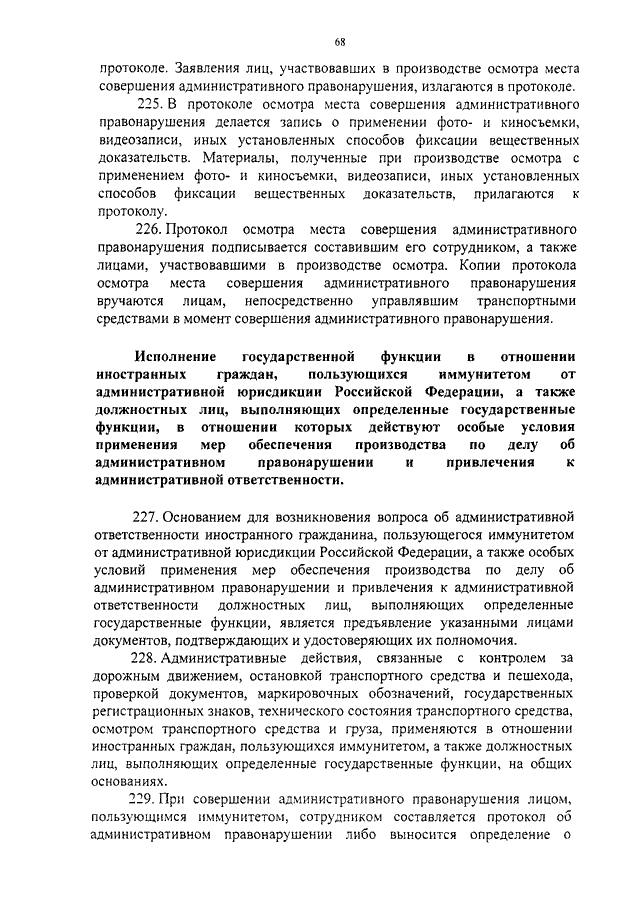 68

протоколе. Заявления лиц, участвовавших в производстве осмотра места совершения административного правонарушения, излагаются в протоколе.

225. В протоколе осмотра места совершения административного правонарушения делается запись о применении фото- и киносъемки, видеозаписи, иных установленных способов фиксации вещественных доказательств. Материалы, полученные при производстве осмотра с применением фото- и киносъемки, видеозаписи, иных установленных способов фиксации вещественных доказательств, прилагаются к протоколу.

226. Протокол осмотра места совершения административного правонарушения подписывается составившим его сотрудником, а также лицами, участвовавшими в производстве осмотра. Копии протокола осмотра места совершения административного правонарушения вручаются лицам, непосредственно управлявшим транспортными средствами в момент совершения административного правонарушения.

Исполнение государственной функции в отношении иностранных граждан, пользующихся иммунитетом от административной юрисдикции Российской Федерации, а также должностных лиц, выполняющих определенные государственные функции, в отношении которых действуют особые условия применения мер обеспечения производства по делу об административном правонарушении и привлечения к административной ответственности.

227. Основанием для возникновения вопроса об административной ответственности иностранного гражданина, пользующегося иммунитетом от административной юрисдикции Российской Федерации, а также особых условий применения мер обеспечения производства по делу об административном правонарушении и привлечения к административной ответственности должностных лиц, выполняющих определенные государственные функции, является предъявление указанными лицами документов, подтверждающих и удостоверяющих их полномочия.

228. Административные действия, связанные с контролем за дорожным движением, остановкой транспортного средства и пешехода, проверкой документов, маркировочных обозначений, государственных регистрационных знаков, технического состояния транспортного средства, осмотром транспортного средства и груза, применяются в отношении иностранных граждан, пользующихся иммунитетом, а также должностных лиц, выполняющих определенные государственные функции, на общих основаниях.

229. При совершении административного правонарушения лицом, пользующимся иммунитетом, сотрудником составляется протокол об административном правонарушении либо выносится определение о